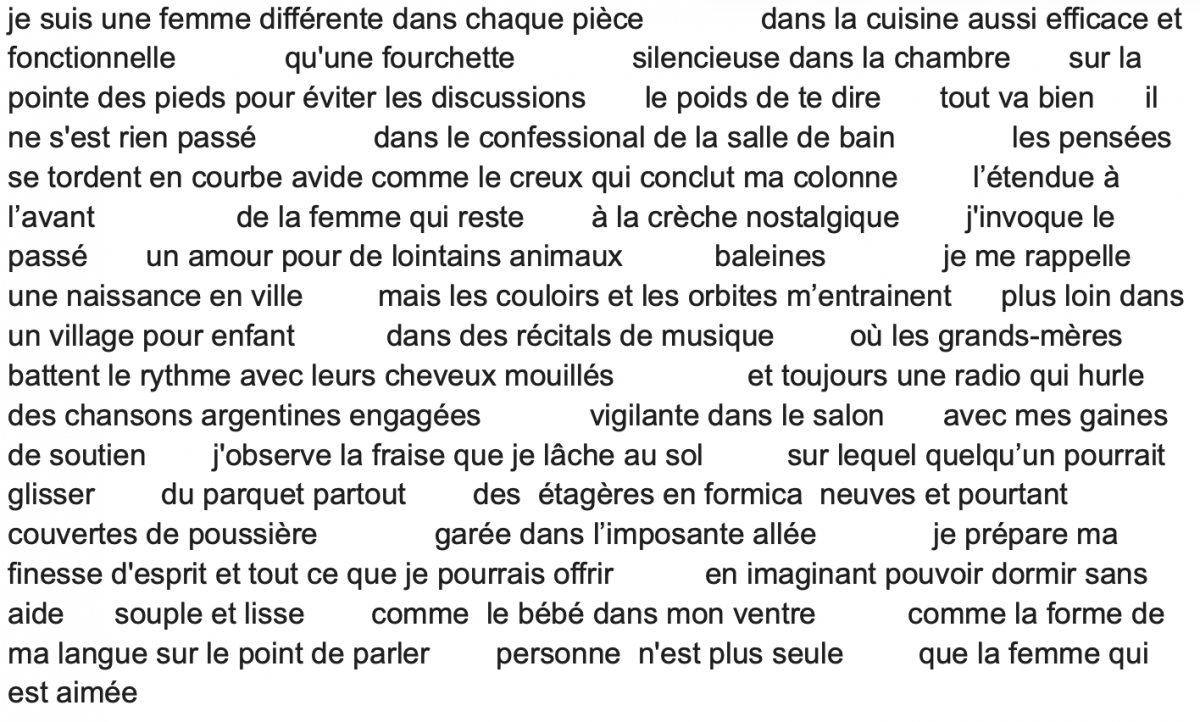 je suis une femme différente dans chaque pièce dans la cuisine aussi efficace et fonctionnelle qu'une fourchette silencieuse dans la chambre sur la pointe des pieds pour éviter les discussions le poids de te dire tout va bien il ne s'est rien passé dans le confessional de la salle de bain les pensées se tordent en courbe avide comme le creux qui conclut ma colonne l'étendue à l'avant de la femme qui reste à la crèche nostalgique j'invoque le passé un amour pour de lointains animaux baleines je me rappelle une naissance en ville mais les couloirs et les orbites m'entrainent plus loin dans un village pour enfant dans des récitals de musique où les grands-mères battent le rythme avec leurs cheveux mouillés et toujours une radio qui hurle des chansons argentines engagées vigilante dans le salon avec mes gaines de soutien j'observe la fraise que je lâche au sol sur lequel quelqu'un pourrait glisser du parquet partout des étagères en formica neuves et pourtant couvertes de poussière garée dans l'imposante allée je prépare ma finesse d'esprit et tout ce que je pourrais offrir en imaginant pouvoir dormir sans aide souple et lisse comme le bébé dans mon ventre comme la forme de ma langue sur le point de parler personne n'est plus seule que la femme qui est aimée